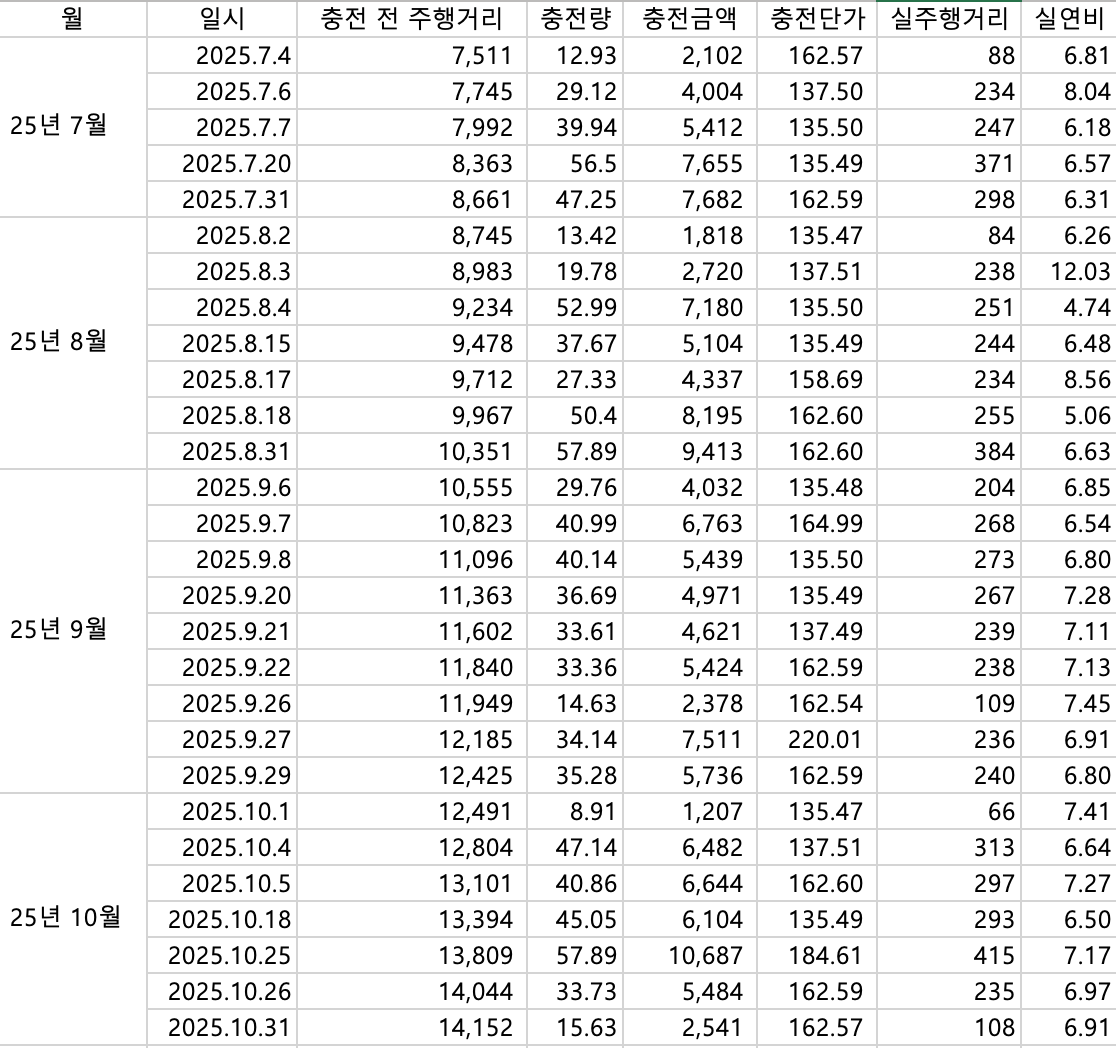 | 월 | 일시 | 충전 전 주행거리 | 충전량 | 충전금액 | 충전단가 | 실주행거리 | 실연비 |
|---|---|---|---|---|---|---|---|
| 25년 7월 | 2025.7.4 | 7,511 | 12.93 | 2,102 | 162.57 | 88 | 6.81 |
| | 2025.7.6 | 7,745 | 29.12 | 4,004 | 137.50 | 234 | 8.04 |
| | 2025.7.7 | 7,992 | 39.94 | 5,412 | 135.50 | 247 | 6.18 |
| | 2025.7.20 | 8,363 | 56.5 | 7,655 | 135.49 | 371 | 6.57 |
| | 2025.7.31 | 8,661 | 47.25 | 7,682 | 162.59 | 298 | 6.31 |
| 25년 8월 | 2025.8.2 | 8,745 | 13.42 | 1,818 | 135.47 | 84 | 6.26 |
| | 2025.8.3 | 8,983 | 19.78 | 2,720 | 137.51 | 238 | 12.03 |
| | 2025.8.4 | 9,234 | 52.99 | 7,180 | 135.50 | 251 | 4.74 |
| | 2025.8.15 | 9,478 | 37.67 | 5,104 | 135.49 | 244 | 6.48 |
| | 2025.8.17 | 9,712 | 27.33 | 4,337 | 158.69 | 234 | 8.56 |
| | 2025.8.18 | 9,967 | 50.4 | 8,195 | 162.60 | 255 | 5.06 |
| | 2025.8.31 | 10,351 | 57.89 | 9,413 | 162.60 | 384 | 6.63 |
| 25년 9월 | 2025.9.6 | 10,555 | 29.76 | 4,032 | 135.48 | 204 | 6.85 |
| | 2025.9.7 | 10,823 | 40.99 | 6,763 | 164.99 | 268 | 6.54 |
| | 2025.9.8 | 11,096 | 40.14 | 5,439 | 135.50 | 273 | 6.80 |
| | 2025.9.20 | 11,363 | 36.69 | 4,971 | 135.49 | 267 | 7.28 |
| | 2025.9.21 | 11,602 | 33.61 | 4,621 | 137.49 | 239 | 7.11 |
| | 2025.9.22 | 11,840 | 33.36 | 5,424 | 162.59 | 238 | 7.13 |
| | 2025.9.26 | 11,949 | 14.63 | 2,378 | 162.54 | 109 | 7.45 |
| | 2025.9.27 | 12,185 | 34.14 | 7,511 | 220.01 | 236 | 6.91 |
| | 2025.9.29 | 12,425 | 35.28 | 5,736 | 162.59 | 240 | 6.80 |
| 25년 10월 | 2025.10.1 | 12,491 | 8.91 | 1,207 | 135.47 | 66 | 7.41 |
| | 2025.10.4 | 12,804 | 47.14 | 6,482 | 137.51 | 313 | 6.64 |
| | 2025.10.5 | 13,101 | 40.86 | 6,644 | 162.60 | 297 | 7.27 |
| | 2025.10.18 | 13,394 | 45.05 | 6,104 | 135.49 | 293 | 6.50 |
| | 2025.10.25 | 13,809 | 57.89 | 10,687 | 184.61 | 415 | 7.17 |
| | 2025.10.26 | 14,044 | 33.73 | 5,484 | 162.59 | 235 | 6.97 |
| | 2025.10.31 | 14,152 | 15.63 | 2,541 | 162.57 | 108 | 6.91 |